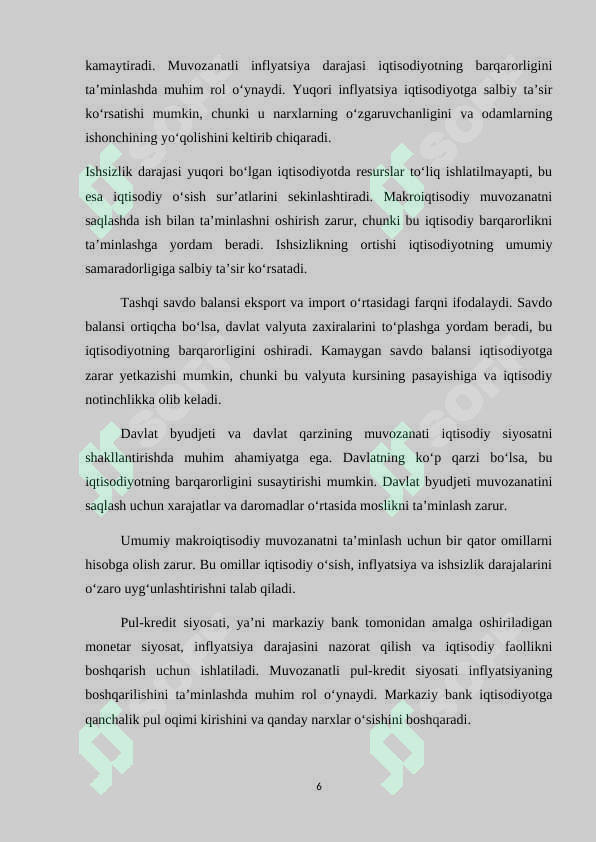 kamaytiradi. Muvozanatli inflyatsiya darajasi iqtisodiyotning barqarorligini ta’minlashda muhim rol o‘ynaydi. Yuqori inflyatsiya iqtisodiyotga salbiy ta’sir ko‘rsatishi mumkin, chunki u narxlarning o‘zgaruvchanligini va odamlarning ishonchining yo‘qolishini keltirib chiqaradi.

Ishsizlik darajasi yuqori bo‘lgan iqtisodiyotda resurslar to‘liq ishlatilmayapti, bu esa iqtisodiy o‘sish sur’atlarini sekinlashtiradi. Makroiqtisodiy muvozanatni saqlashda ish bilan ta’minlashni oshirish zarur, chunki bu iqtisodiy barqarorlikni ta’minlashga yordam beradi. Ishsizlikning ortishi iqtisodiyotning umumiy samaradorligiga salbiy ta’sir ko‘rsatadi.

Tashqi savdo balansi eksport va import o‘rtasidagi farqni ifodalaydi. Savdo balansi ortiqcha bo‘lsa, davlat valyuta zaxiralarini to‘plashga yordam beradi, bu iqtisodiyotning barqarorligini oshiradi. Kamaygan savdo balansi iqtisodiyotga zarar yetkazishi mumkin, chunki bu valyuta kursining pasayishiga va iqtisodiy notinchlikka olib keladi.

Davlat byudjeti va davlat qarzining muvozanati iqtisodiy siyosatni shakllantirishda muhim ahamiyatga ega. Davlatning ko‘p qarzi bo‘lsa, bu iqtisodiyotning barqarorligini susaytirishi mumkin. Davlat byudjeti muvozanatini saqlash uchun xarajatlar va daromadlar o‘rtasida moslikni ta’minlash zarur.

Umumiy makroiqtisodiy muvozanatni ta’minlash uchun bir qator omillarni hisobga olish zarur. Bu omillar iqtisodiy o‘sish, inflyatsiya va ishsizlik darajalarini o‘zaro uyg‘unlashtirishni talab qiladi.

Pul-kredit siyosati, ya’ni markaziy bank tomonidan amalga oshiriladigan monetar siyosat, inflyatsiya darajasini nazorat qilish va iqtisodiy faollikni boshqarish uchun ishlatiladi. Muvozanatli pul-kredit siyosati inflyatsiyaning boshqarilishini ta’minlashda muhim rol o‘ynaydi. Markaziy bank iqtisodiyotga qanchalik pul oqimi kirishini va qanday narxlar o‘sishini boshqaradi.

6